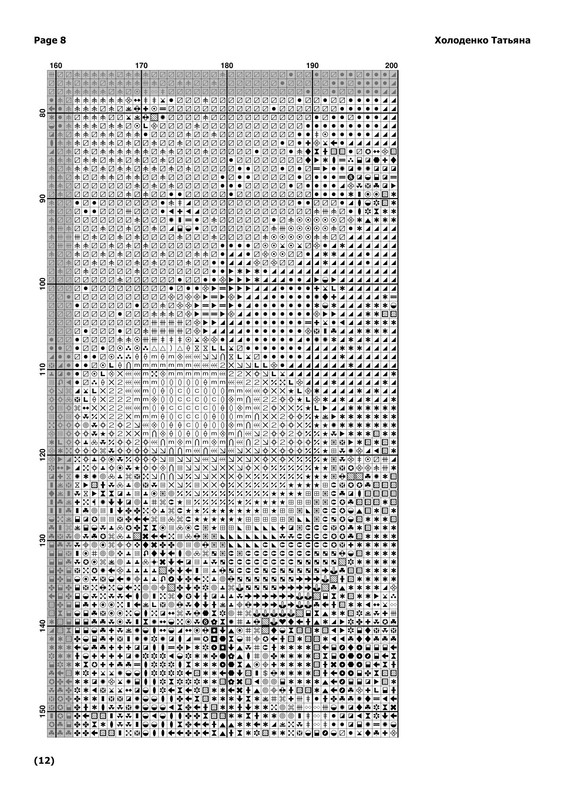 Page 8

Холоденко Татьяна

160
170
180
190
200

80
90
100
110
120
130
140
150

(12)